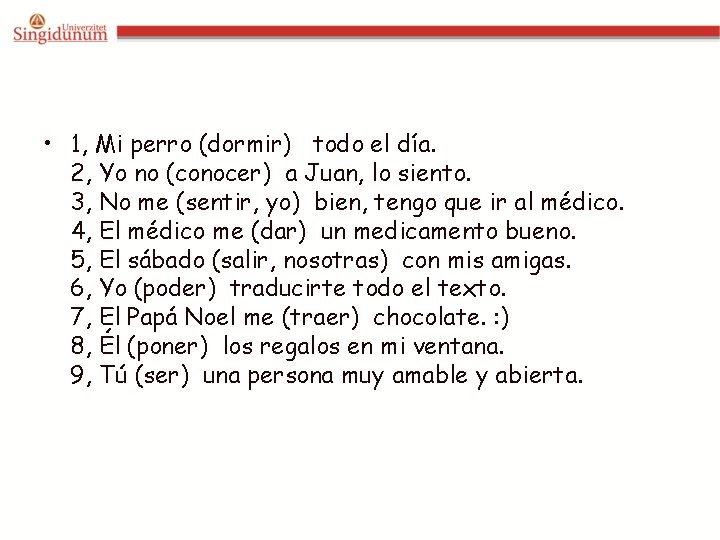 Univerzitet Singidunum

• 1, Mi perro (dormir) todo el día.
2, Yo no (conocer) a Juan, lo siento.
3, No me (sentir, yo) bien, tengo que ir al médico.
4, El médico me (dar) un medicamento bueno.
5, El sábado (salir, nosotras) con mis amigas.
6, Yo (poder) traducirte todo el texto.
7, El Papá Noel me (traer) chocolate. :)
8, Él (poner) los regalos en mi ventana.
9, Tú (ser) una persona muy amable y abierta.